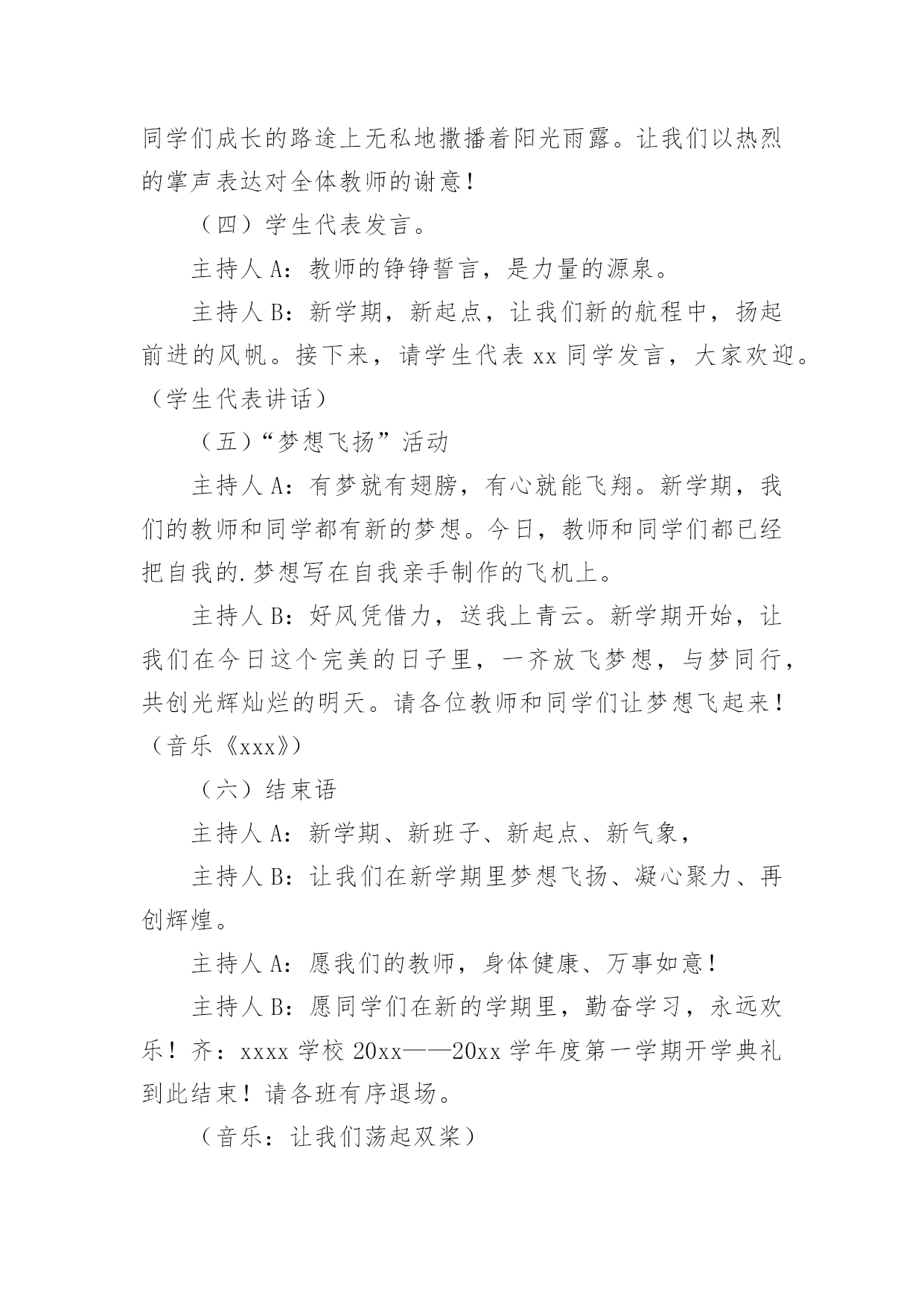 同学们成长的路途上无私地撒播着阳光雨露。让我们以热烈的掌声表达对全体教师的谢意！

（四）学生代表发言。

主持人 A：教师的铮铮誓言，是力量的源泉。

主持人 B：新学期，新起点，让我们新的航程中，扬起前进的风帆。接下来，请学生代表 xx 同学发言，大家欢迎。（学生代表讲话）

（五）“梦想飞扬”活动

主持人 A：有梦就有翅膀，有心就能飞翔。新学期，我们的教师和同学都有新的梦想。今日，教师和同学们都已经把自我的.梦想写在自我亲手制作的飞机上。

主持人 B：好风凭借力，送我上青云。新学期开始，让我们在今日这个完美的日子里，一齐放飞梦想，与梦同行，共创光辉灿烂的明天。请各位教师和同学们让梦想飞起来！（音乐《xxx》）

（六）结束语

主持人 A：新学期、新班子、新起点、新气象，

主持人 B：让我们在新学期里梦想飞扬、凝心聚力、再创辉煌。

主持人 A：愿我们的教师，身体健康、万事如意！

主持人 B：愿同学们在新的学期里，勤奋学习，永远欢乐！齐：xxxx 学校 20xx——20xx 学年度第一学期开学典礼到此结束！请各班有序退场。

（音乐：让我们荡起双桨）